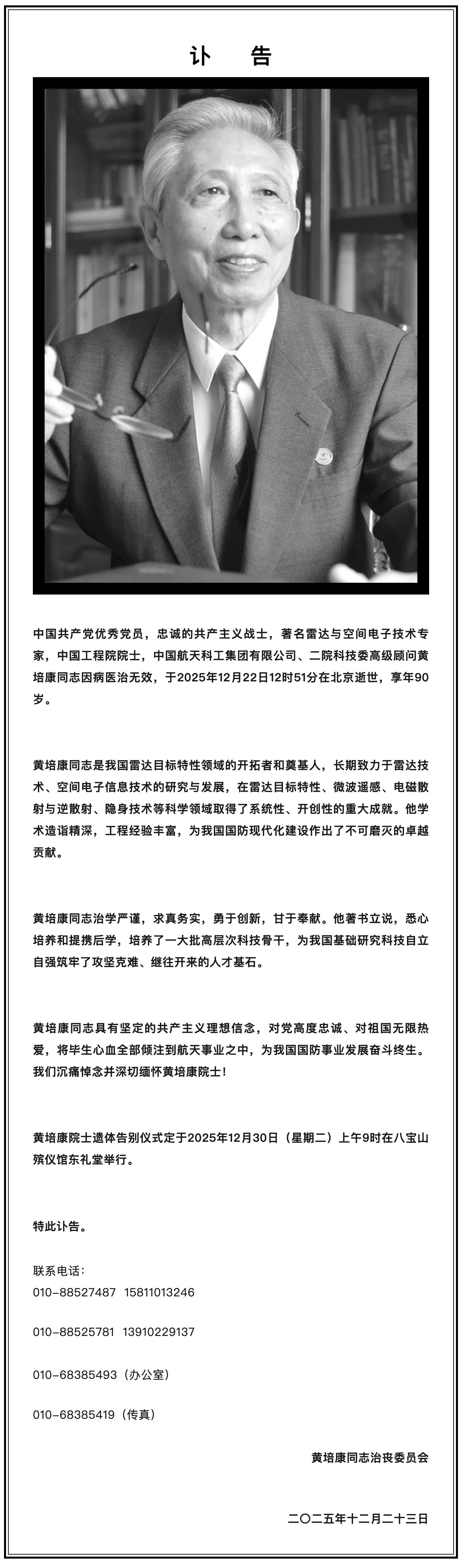 讣　告

中国共产党优秀党员，忠诚的共产主义战士，著名雷达与空间电子技术专家，中国工程院院士，中国航天科工集团有限公司、二院科技委高级顾问黄培康同志因病医治无效，于2025年12月22日12时51分在北京逝世，享年90岁。

黄培康同志是我国雷达目标特性领域的开拓者和奠基人，长期致力于雷达技术、空间电子信息技术的研究与发展，在雷达目标特性、微波遥感、电磁散射与逆散射、隐身技术等科学领域取得了系统性、开创性的重大成就。他学术造诣精深，工程经验丰富，为我国国防现代化建设作出了不可磨灭的卓越贡献。

黄培康同志治学严谨，求真务实，勇于创新，甘于奉献。他著书立说，悉心培养和提携后学，培养了一大批高层次科技骨干，为我国基础研究科技自立自强筑牢了攻坚克难、继往开来的人才基石。

黄培康同志具有坚定的共产主义理想信念，对党高度忠诚、对祖国无限热爱，将毕生心血全部倾注到航天事业之中，为我国国防事业发展奋斗终生。我们沉痛悼念并深切缅怀黄培康院士！

黄培康院士遗体告别仪式定于2025年12月30日（星期二）上午9时在八宝山殡仪馆东礼堂举行。

特此讣告。

联系电话：
010-88527487 15811013246

010-88525781 13910229137

010-68385493（办公室）

010-68385419（传真）

黄培康同志治丧委员会

二〇二五年十二月二十三日